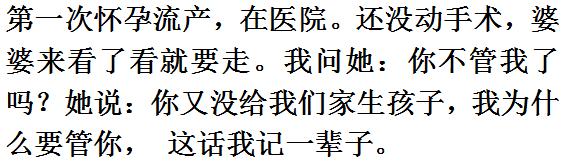 第一次怀孕流产，在医院。还没动手术，婆婆来看了看就要走。我问她：你不管我了吗？她说：你又没给我们家生孩子，我为什么要管你， 这话我记一辈子。